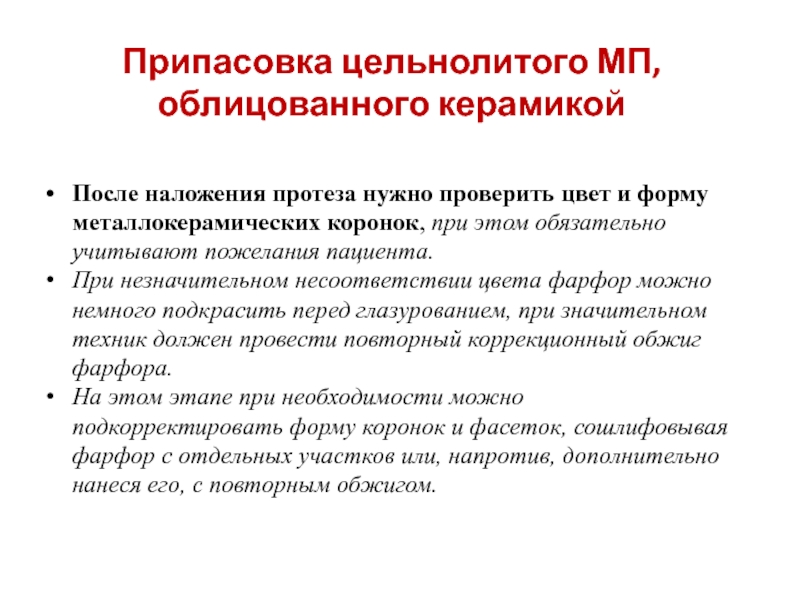 Припасовка цельнолитого МП, облицованного керамикой

• После наложения протеза нужно проверить цвет и форму металлокерамических коронок, при этом обязательно учитывают пожелания пациента.
• При незначительном несоответствии цвета фарфор можно немного подкрасить перед глазурованием, при значительном техник должен провести повторный коррекционный обжиг фарфора.
• На этом этапе при необходимости можно подкорректировать форму коронок и фасеток, сошлифовывая фарфор с отдельных участков или, напротив, дополнительно нанеся его, с повторным обжигом.